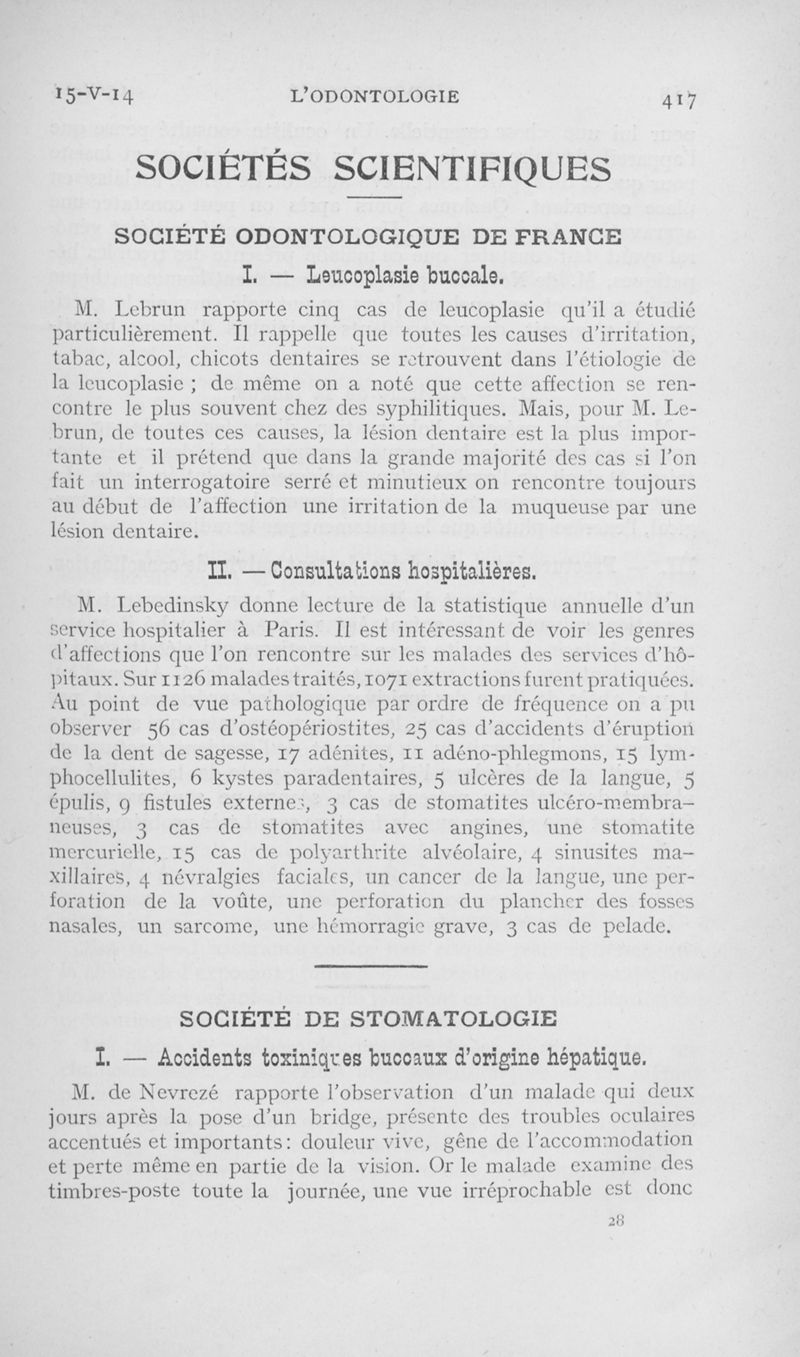 15-V-14 L'ODONTOLOGIE 417

SOCIÉTÉS SCIENTIFIQUES

SOCIÉTÉ ODONTOLOGIQUE DE FRANCE

I. — Leucoplasie buccale.

M. Lebrun rapporte cinq cas de leucoplasie qu'il a étudié particulièrement. Il rappelle que toutes les causes d'irritation, tabac, alcool, chicots dentaires se retrouvent dans l'étiologie de la leucoplasie ; de même on a noté que cette affection se rencontre le plus souvent chez des syphilitiques. Mais, pour M. Lebrun, de toutes ces causes, la lésion dentaire est la plus importante et il prétend que dans la grande majorité des cas si l'on fait un interrogatoire serré et minutieux on rencontre toujours au début de l'affection une irritation de la muqueuse par une lésion dentaire.

II. — Consultations hospitalières.

M. Lebedinsky donne lecture de la statistique annuelle d'un service hospitalier à Paris. Il est intéressant de voir les genres d'affections que l'on rencontre sur les malades des services d'hôpitaux. Sur 1126 malades traités, 1071 extractions furent pratiquées. Au point de vue pathologique par ordre de fréquence on a pu observer 56 cas d'ostéopériostites, 25 cas d'accidents d'éruption de la dent de sagesse, 17 adénites, 11 adéno-phlegmons, 15 lymphocellulites, 6 kystes paradentaires, 5 ulcères de la langue, 5 épulis, 9 fistules externes, 3 cas de stomatites ulcéro-membraneuses, 3 cas de stomatites avec angines, une stomatite mercurielle, 15 cas de polyarthrite alvéolaire, 4 sinusites maxillaires, 4 névralgies faciales, un cancer de la langue, une perforation de la voûte, une perforation du plancher des fosses nasales, un sarcome, une hémorragie grave, 3 cas de pelade.

SOCIÉTÉ DE STOMATOLOGIE

I. — Accidents toxiniques buccaux d'origine hépatique.

M. de Nevrezé rapporte l'observation d'un malade qui deux jours après la pose d'un bridge, présente des troubles oculaires accentués et importants : douleur vive, gêne de l'accommodation et perte même en partie de la vision. Or le malade examine des timbres-poste toute la journée, une vue irréprochable est donc

28